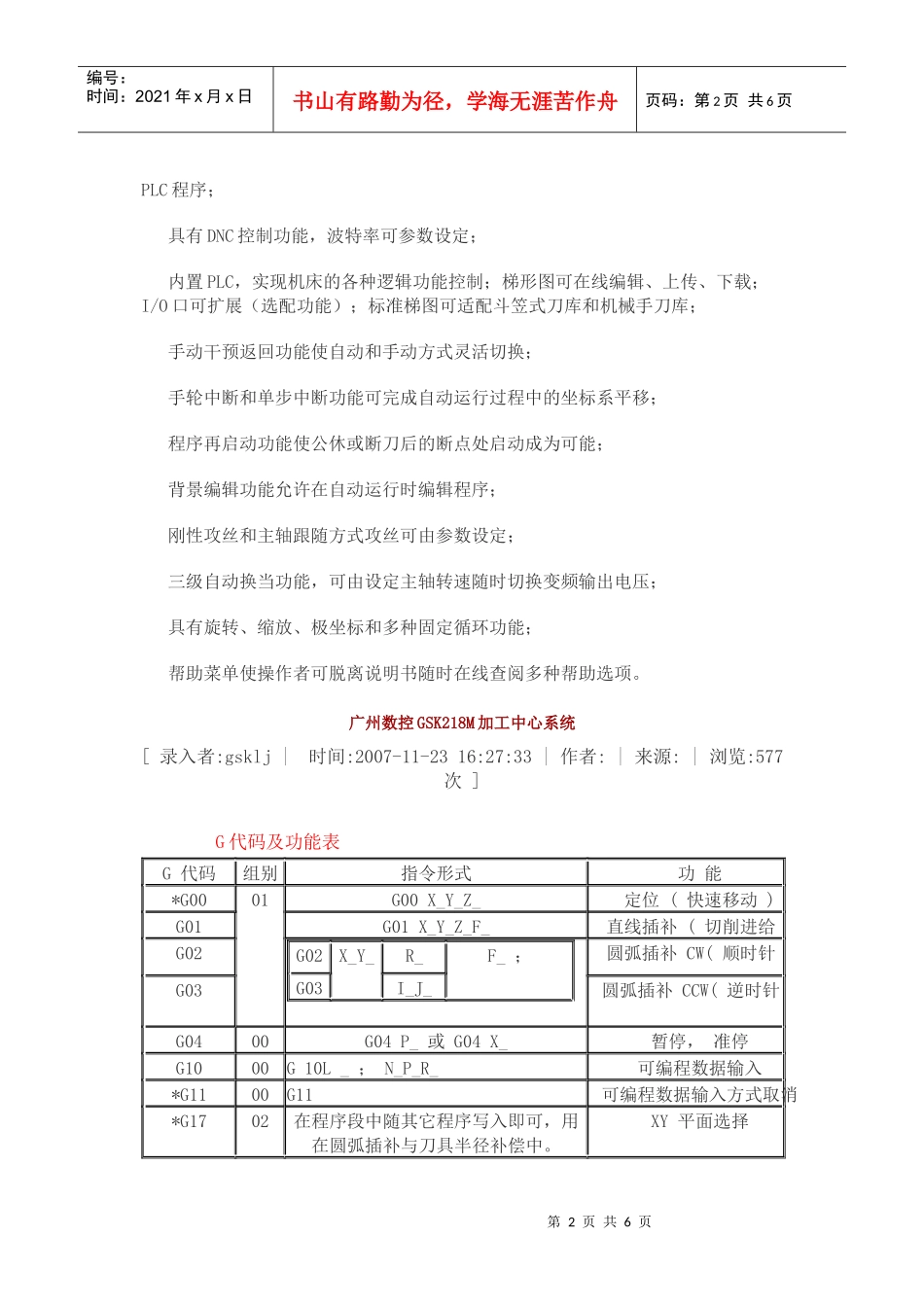 编号：
时间：2021 年 x 月 x 日

书山有路勤为径，学海无涯苦作舟

页码：第 2 页 共 6 页

PLC 程序；

具有 DNC 控制功能，波特率可参数设定；

内置 PLC，实现机床的各种逻辑功能控制；梯形图可在线编辑、上传、下载；I/O 口可扩展（选配功能）；标准梯图可适配斗笠式刀库和机械手刀库；

手动干预返回功能使自动和手动方式灵活切换；

手轮中断和单步中断功能可完成自动运行过程中的坐标系平移；

程序再启动功能使公休或断刀后的断点处启动成为可能；

背景编辑功能允许在自动运行时编辑程序；

刚性攻丝和主轴跟随方式攻丝可由参数设定；

三级自动换当功能，可由设定主轴转速随时切换变频输出电压；

具有旋转、缩放、极坐标和多种固定循环功能；

帮助菜单使操作者可脱离说明书随时在线查阅多种帮助选项。

广州数控 GSK218M 加工中心系统

[ 录入者:gsklj | 时间:2007-11-23 16:27:33 | 作者: | 来源: | 浏览:577 次 ]

G 代码及功能表

| G 代码 | 组别 | 指令形式 | 功 能 |
|---|---|---|---|
| *G00 | 01 | G00 X_Y_Z_ | 定位 （ 快速移动 ） |
| G01 | | G01 X_Y_Z_F_ | 直线插补 （ 切削进给 |
| G02 | | G02 X_Y_ R_ F_ ； | 圆弧插补 CW( 顺时针 |
| G03 | | G03 I_J_ | 圆弧插补 CCW( 逆时针 |
| G04 | 00 | G04 P_ 或 G04 X_ | 暂停， 准停 |
| G10 | 00 | G 10L _ ； N_P_R_ | 可编程数据输入 |
| *G11 | 00 | G11 | 可编程数据输入方式取消 |
| *G17 | 02 | 在程序段中随其它程序写入即可，用在圆弧插补与刀具半径补偿中。 | XY 平面选择 |

第 2 页 共 6 页